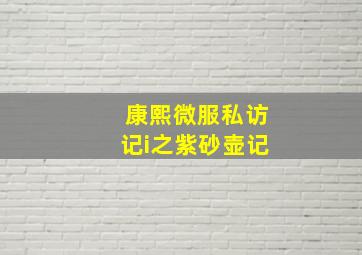 康熙微服私访记i之紫砂壶记